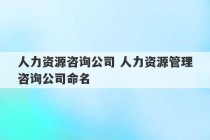 人力资源咨询公司 人力资源管理咨询公司命名